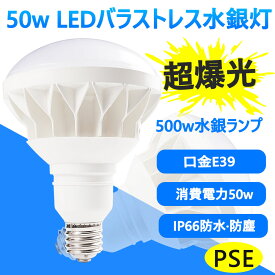 50w LEDバラストレス水銀灯

超爆光

500w水銀ランプ

口金E39

消費電力50w

IP66防水·防塵

PSE